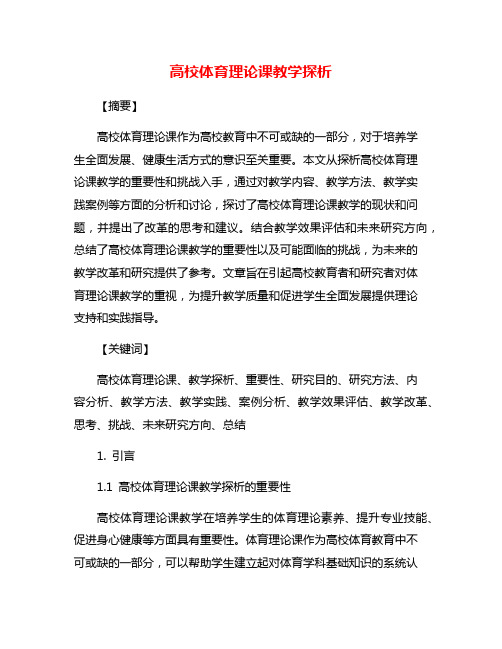 高校体育理论课教学探析

【摘要】

高校体育理论课作为高校教育中不可或缺的一部分，对于培养学生全面发展、健康生活方式的意识至关重要。本文从探析高校体育理论课教学的重要性和挑战入手，通过对教学内容、教学方法、教学实践案例等方面的分析和讨论，探讨了高校体育理论课教学的现状和问题，并提出了改革的思考和建议。结合教学效果评估和未来研究方向，总结了高校体育理论课教学的重要性以及可能面临的挑战，为未来的教学改革和研究提供了参考。文章旨在引起高校教育者和研究者对体育理论课教学的重视，为提升教学质量和促进学生全面发展提供理论支持和实践指导。

【关键词】

高校体育理论课、教学探析、重要性、研究目的、研究方法、内容分析、教学方法、教学实践、案例分析、教学效果评估、教学改革、思考、挑战、未来研究方向、总结

1. 引言

1.1 高校体育理论课教学探析的重要性

高校体育理论课教学在培养学生的体育理论素养、提升专业技能、促进身心健康等方面具有重要性。体育理论课作为高校体育教育中不可或缺的一部分，可以帮助学生建立起对体育学科基础知识的系统认